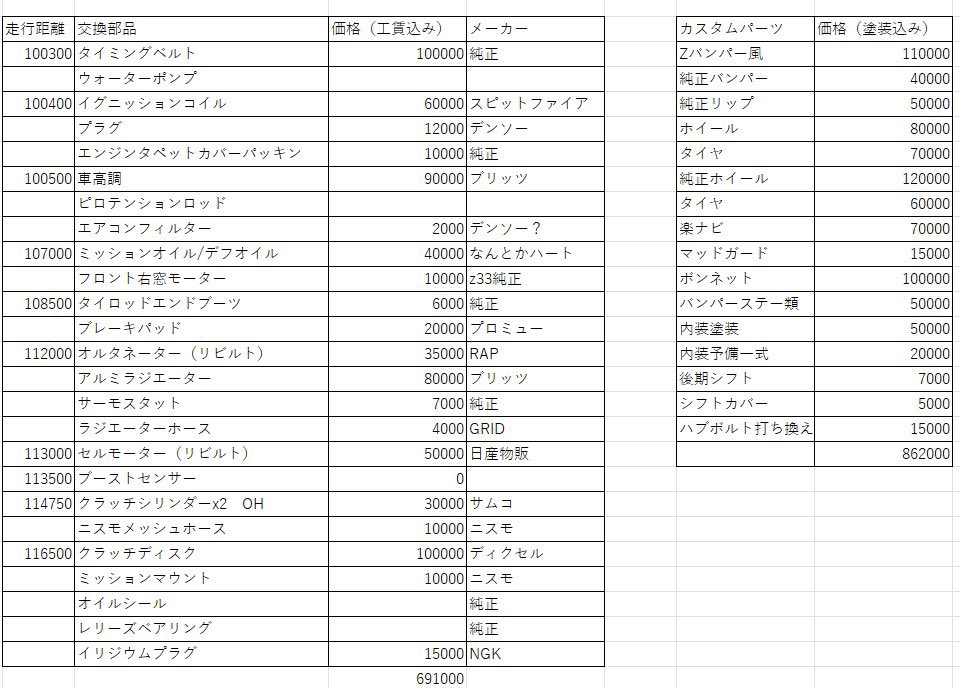 | 走行距離 | 交換部品 | 価格（工賃込み） | メーカー |
|---|---|---|---|
| 100300 | タイミングベルト | 100000 | 純正 |
| | ウォーターポンプ | | |
| 100400 | イグニッションコイル | 60000 | スピットファイア |
| | プラグ | 12000 | デンソー |
| | エンジンタペットカバーパッキン | 10000 | 純正 |
| 100500 | 車高調 | 90000 | ブリッツ |
| | ピロテンションロッド | | |
| | エアコンフィルター | 2000 | デンソー？ |
| 107000 | ミッションオイル/デフオイル | 40000 | なんとかハート |
| | フロント右窓モーター | 10000 | z33純正 |
| 108500 | タイロッドエンドブーツ | 6000 | 純正 |
| | ブレーキパッド | 20000 | プロミュー |
| 112000 | オルタネーター（リビルト） | 35000 | RAP |
| | アルミラジエーター | 80000 | ブリッツ |
| | サーモスタット | 7000 | 純正 |
| | ラジエーターホース | 4000 | GRID |
| 113000 | セルモーター（リビルト） | 50000 | 日産物販 |
| 113500 | ブーストセンサー | 0 | |
| 114750 | クラッチシリンダーx2　OH | 30000 | サムコ |
| | ニスモメッシュホース | 10000 | ニスモ |
| 116500 | クラッチディスク | 100000 | ディクセル |
| | ミッションマウント | 10000 | ニスモ |
| | オイルシール | | 純正 |
| | レリーズベアリング | | 純正 |
| | イリジウムプラグ | 15000 | NGK |
| | | 691000 | |

| カスタムパーツ | 価格（塗装込み） |
|---|---|
| Zバンパー風 | 110000 |
| 純正バンパー | 40000 |
| 純正リップ | 50000 |
| ホイール | 80000 |
| タイヤ | 70000 |
| 純正ホイール | 120000 |
| タイヤ | 60000 |
| 楽ナビ | 70000 |
| マッドガード | 15000 |
| ボンネット | 100000 |
| バンパーステー類 | 50000 |
| 内装塗装 | 50000 |
| 内装予備一式 | 20000 |
| 後期シフト | 7000 |
| シフトカバー | 5000 |
| ハブボルト打ち換え | 15000 |
| | 862000 |